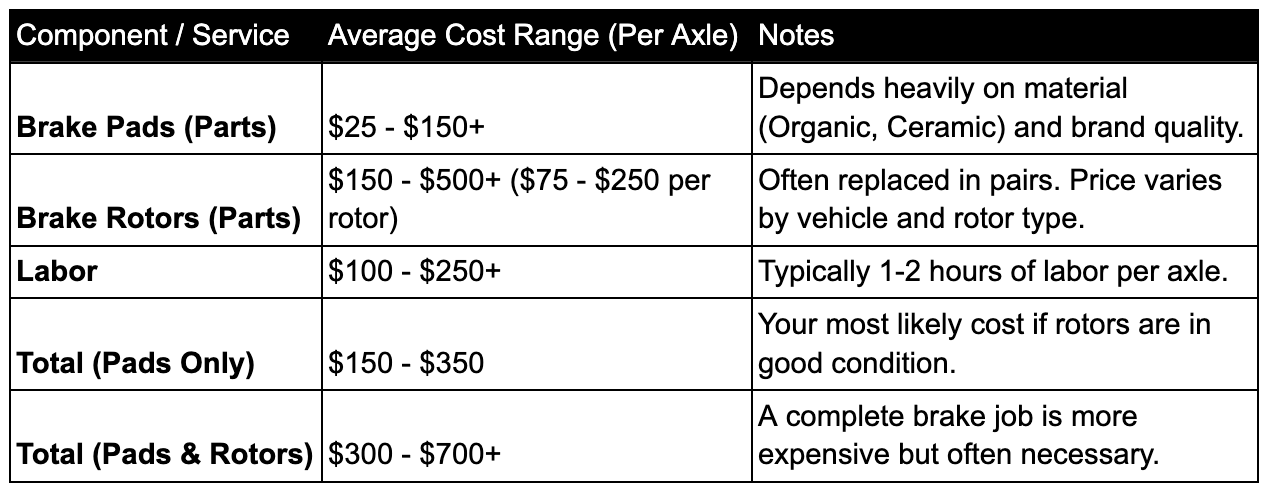 | Component / Service | Average Cost Range (Per Axle) | Notes |
|---|---|---|
| **Brake Pads (Parts)** | \$25 - \$150+ | Depends heavily on material (Organic, Ceramic) and brand quality. |
| **Brake Rotors (Parts)** | \$150 - \$500+ (\$75 - \$250 per rotor) | Often replaced in pairs. Price varies by vehicle and rotor type. |
| **Labor** | \$100 - \$250+ | Typically 1-2 hours of labor per axle. |
| **Total (Pads Only)** | \$150 - \$350 | Your most likely cost if rotors are in good condition. |
| **Total (Pads & Rotors)** | \$300 - \$700+ | A complete brake job is more expensive but often necessary. |